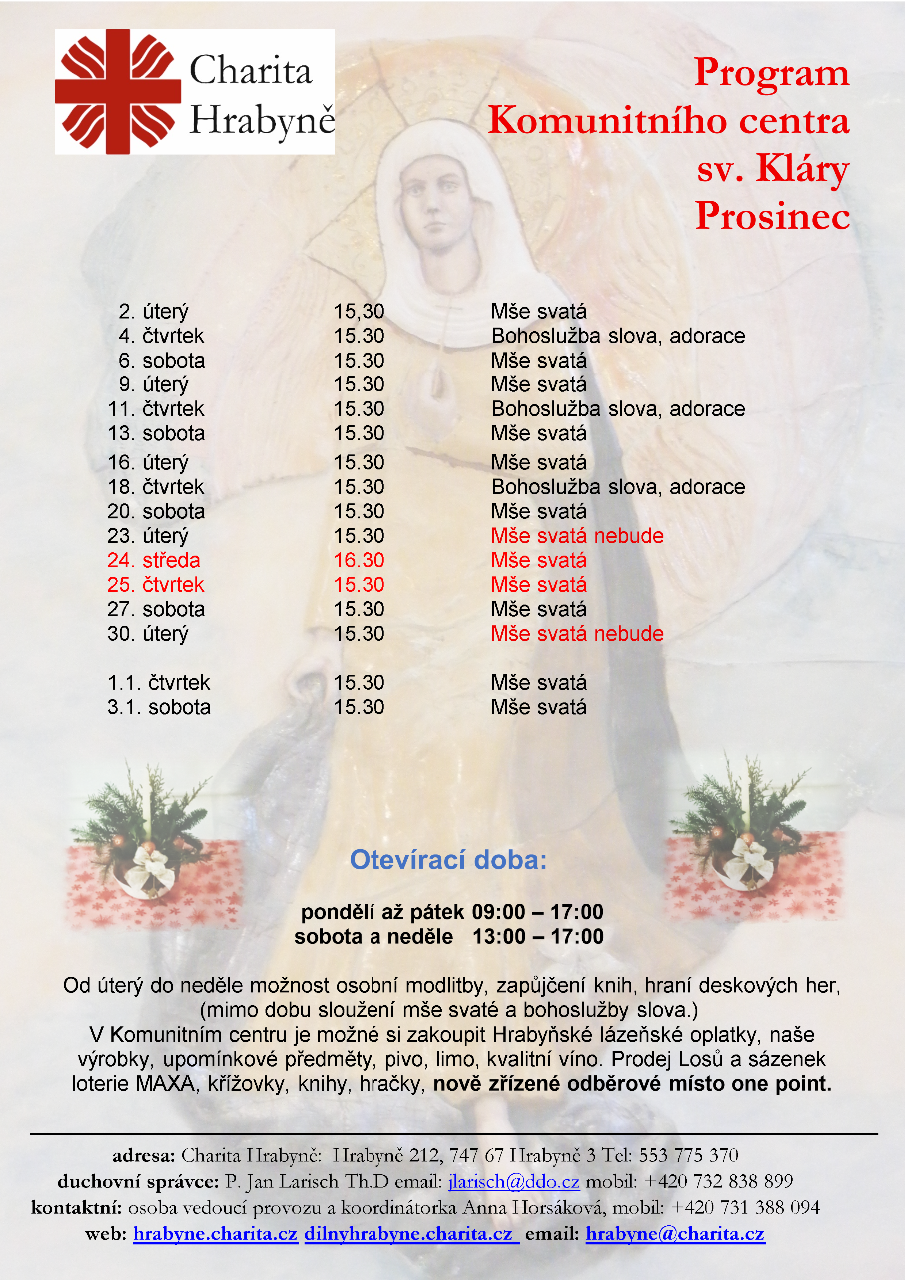 Charita Hrabyně

Program Komunitního centra sv. Kláry Prosinec

| | | |
|---|---|---|
| 2. úterý | 15,30 | Mše svatá |
| 4. čtvrtek | 15.30 | Bohoslužba slova, adorace |
| 6. sobota | 15.30 | Mše svatá |
| 9. úterý | 15.30 | Mše svatá |
| 11. čtvrtek | 15.30 | Bohoslužba slova, adorace |
| 13. sobota | 15.30 | Mše svatá |
| 16. úterý | 15.30 | Mše svatá |
| 18. čtvrtek | 15.30 | Bohoslužba slova, adorace |
| 20. sobota | 15.30 | Mše svatá |
| 23. úterý | 15.30 | Mše svatá nebude |
| 24. středa | 16.30 | Mše svatá |
| 25. čtvrtek | 15.30 | Mše svatá |
| 27. sobota | 15.30 | Mše svatá |
| 30. úterý | 15.30 | Mše svatá nebude |
| 1.1. čtvrtek | 15.30 | Mše svatá |
| 3.1. sobota | 15.30 | Mše svatá |

Otevírací doba:

pondělí až pátek 09:00 – 17:00
sobota a neděle 13:00 – 17:00

Od úterý do neděle možnost osobní modlitby, zapůjčení knih, hraní deskových her, (mimo dobu sloužení mše svaté a bohoslužby slova.)
V Komunitním centru je možné si zakoupit Hrabyňské lázeňské oplatky, naše výrobky, upomínkové předměty, pivo, limo, kvalitní víno. Prodej Losů a sázenek loterie MAXA, křížovky, knihy, hračky, nově zřízené odběrové místo one point.

adresa: Charita Hrabyně: Hrabyně 212, 747 67 Hrabyně 3 Tel: 553 775 370
duchovní správce: P. Jan Larisch Th.D email: jlarisch@ddo.cz mobil: +420 732 838 899
kontaktní: osoba vedoucí provozu a koordinátorka Anna Horsáková, mobil: +420 731 388 094
web: hrabyne.charita.cz dilnyhrabyne.charita.cz email: hrabyne@charita.cz